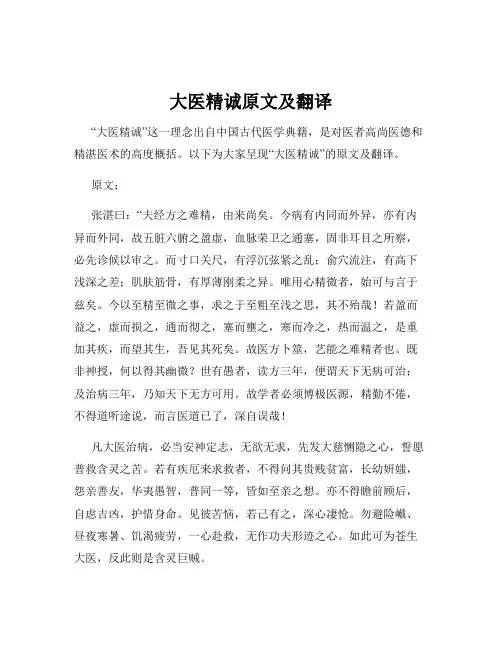 大医精诚原文及翻译

“大医精诚”这一理念出自中国古代医学典籍，是对医者高尚医德和精湛医术的高度概括。以下为大家呈现“大医精诚”的原文及翻译。

原文：

张湛曰：“夫经方之难精，由来尚矣。今病有内同而外异，亦有内异而外同，故五脏六腑之盈虚，血脉荣卫之通塞，固非耳目之所察，必先诊候以审之。而寸口关尺，有浮沉弦紧之乱；俞穴流注，有高下浅深之差；肌肤筋骨，有厚薄刚柔之异。唯用心精微者，始可与言于兹矣。今以至精至微之事，求之于至粗至浅之思，其不殆哉！若盈而益之，虚而损之，通而彻之，塞而壅之，寒而冷之，热而温之，是重加其疾，而望其生，吾见其死矣。故医方卜筮，艺能之难精者也。既非神授，何以得其幽微？世有愚者，读方三年，便谓天下无病可治；及治病三年，乃知天下无方可用。故学者必须博极医源，精勤不倦，不得道听途说，而言医道已了，深自误哉！

凡大医治病，必当安神定志，无欲无求，先发大慈恻隐之心，誓愿普救含灵之苦。若有疾厄来求救者，不得问其贵贱贫富，长幼妍媸，怨亲善友，华夷愚智，普同一等，皆如至亲之想。亦不得瞻前顾后，自虑吉凶，护惜身命。见彼苦恼，若己有之，深心凄怆。勿避险巇、昼夜寒暑、饥渴疲劳，一心赴救，无作功夫形迹之心。如此可为苍生大医，反此则是含灵巨贼。